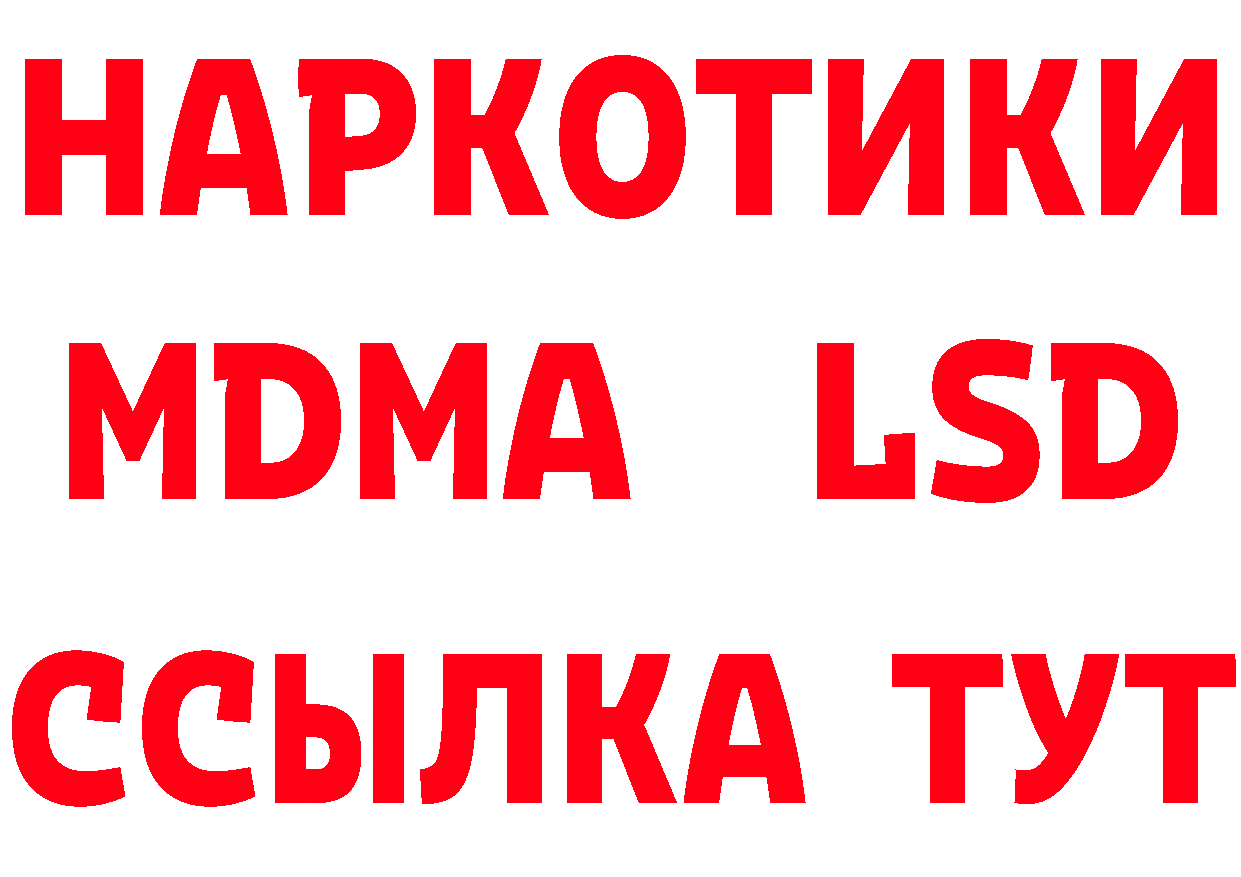 НАРКОТИКИ
MDMA LSD
ССЫЛКА ТУТ